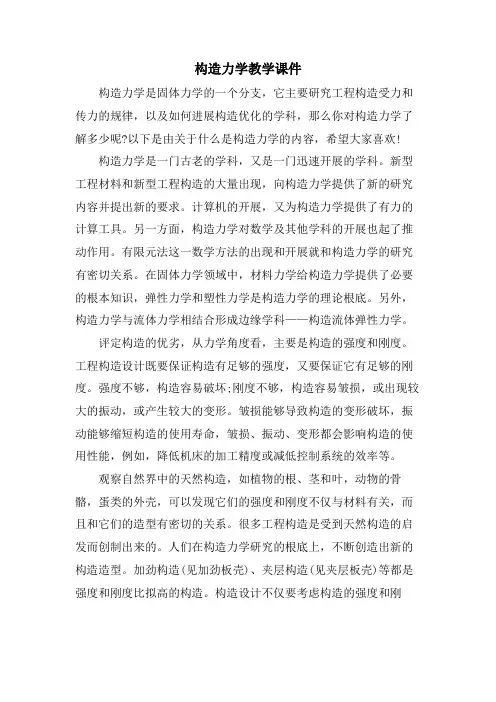 构造力学教学课件

构造力学是固体力学的一个分支，它主要研究工程构造受力和传力的规律，以及如何进展构造优化的学科，那么你对构造力学了解多少呢?以下是由关于什么是构造力学的内容，希望大家喜欢!

构造力学是一门古老的学科，又是一门迅速开展的学科。新型工程材料和新型工程构造的大量出现，向构造力学提供了新的研究内容并提出新的要求。计算机的开展，又为构造力学提供了有力的计算工具。另一方面，构造力学对数学及其他学科的开展也起了推动作用。有限元法这一数学方法的出现和开展就和构造力学的研究有密切关系。在固体力学领域中，材料力学给构造力学提供了必要的根本知识，弹性力学和塑性力学是构造力学的理论根底。另外，构造力学与流体力学相结合形成边缘学科——构造流体弹性力学。

评定构造的优劣，从力学角度看，主要是构造的强度和刚度。工程构造设计既要保证构造有足够的强度，又要保证它有足够的刚度。强度不够，构造容易破坏;刚度不够，构造容易皱损，或出现较大的振动，或产生较大的变形。皱损能够导致构造的变形破坏，振动能够缩短构造的使用寿命，皱损、振动、变形都会影响构造的使用性能，例如，降低机床的加工精度或减低控制系统的效率等。

观察自然界中的天然构造，如植物的根、茎和叶，动物的骨骼，蛋类的外壳，可以发现它们的强度和刚度不仅与材料有关，而且和它们的造型有密切的关系。很多工程构造是受到天然构造的启发而创制出来的。人们在构造力学研究的根底上，不断创造出新的构造造型。加劲构造(见加劲板壳)、夹层构造(见夹层板壳)等都是强度和刚度比拟高的构造。构造设计不仅要考虑构造的强度和刚